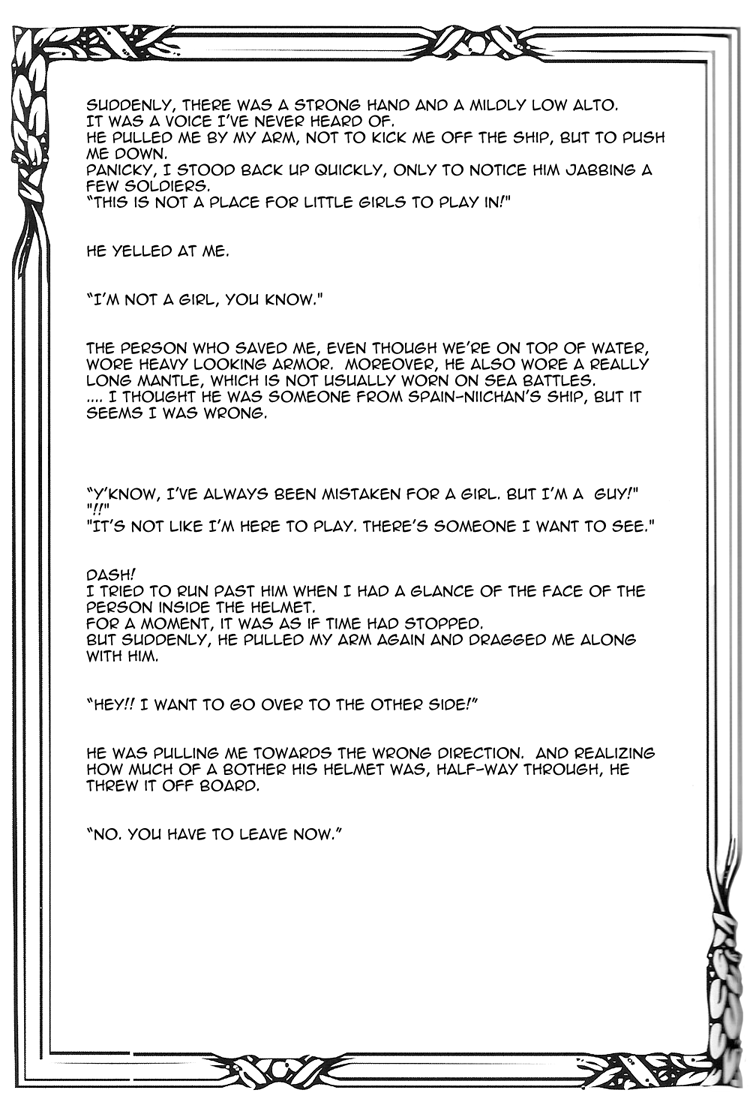 SUDDENLY, THERE WAS A STRONG HAND AND A MILDLY LOW ALTO. IT WAS A VOICE I'VE NEVER HEARD OF.
HE PULLED ME BY MY ARM, NOT TO KICK ME OFF THE SHIP, BUT TO PUSH ME DOWN.
PANICKY, I STOOD BACK UP QUICKLY, ONLY TO NOTICE HIM JABBING A FEW SOLDIERS.
"THIS IS NOT A PLACE FOR LITTLE GIRLS TO PLAY IN!"

HE YELLED AT ME.

"I'M NOT A GIRL, YOU KNOW."

THE PERSON WHO SAVED ME, EVEN THOUGH WE'RE ON TOP OF WATER, WORE HEAVY LOOKING ARMOR. MOREOVER, HE ALSO WORE A REALLY LONG MANTLE, WHICH IS NOT USUALLY WORN ON SEA BATTLES.
.... I THOUGHT HE WAS SOMEONE FROM SPAIN-NIICHAN'S SHIP, BUT IT SEEMS I WAS WRONG.

"Y'KNOW, I'VE ALWAYS BEEN MISTAKEN FOR A GIRL. BUT I'M A GUY!"
"!!"
"IT'S NOT LIKE I'M HERE TO PLAY. THERE'S SOMEONE I WANT TO SEE."

DASH!
I TRIED TO RUN PAST HIM WHEN I HAD A GLANCE OF THE FACE OF THE PERSON INSIDE THE HELMET.
FOR A MOMENT, IT WAS AS IF TIME HAD STOPPED.
BUT SUDDENLY, HE PULLED MY ARM AGAIN AND DRAGGED ME ALONG WITH HIM.

"HEY!! I WANT TO GO OVER TO THE OTHER SIDE!"

HE WAS PULLING ME TOWARDS THE WRONG DIRECTION. AND REALIZING HOW MUCH OF A BOTHER HIS HELMET WAS, HALF-WAY THROUGH, HE THREW IT OFF BOARD.

"NO. YOU HAVE TO LEAVE NOW."